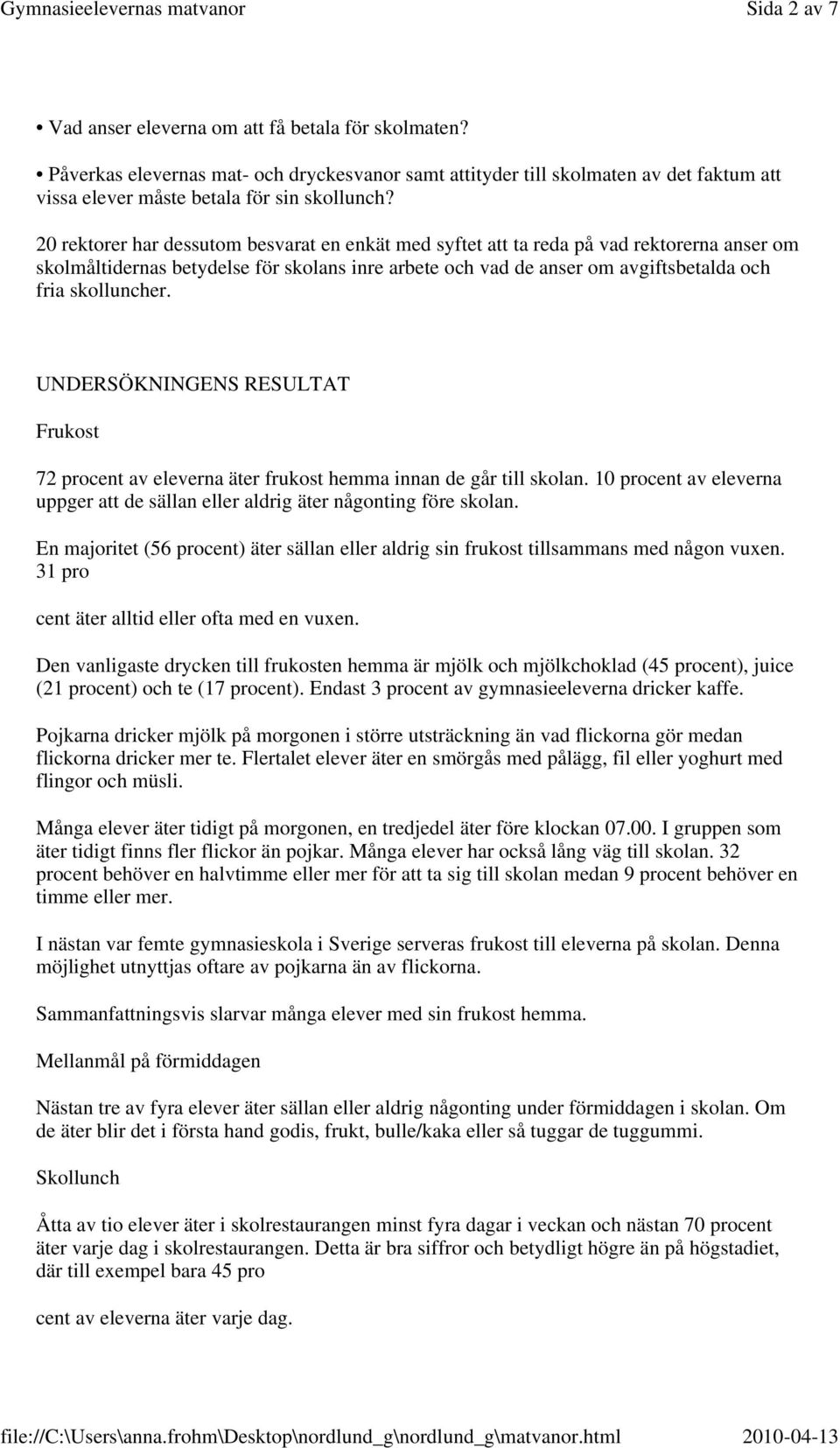 Gymnasieelevernas matvanor Sida 2 av 7

• Vad anser eleverna om att få betala för skolmaten?

• Påverkas elevernas mat- och dryckesvanor samt attityder till skolmaten av det faktum att vissa elever måste betala för sin skollunch?

20 rektorer har dessutom besvarat en enkät med syftet att ta reda på vad rektorerna anser om skolmåltidernas betydelse för skolans inre arbete och vad de anser om avgiftsbetalda och fria skolluncher.

UNDERSÖKNINGENS RESULTAT

Frukost

72 procent av eleverna äter frukost hemma innan de går till skolan. 10 procent av eleverna uppger att de sällan eller aldrig äter någonting före skolan.

En majoritet (56 procent) äter sällan eller aldrig sin frukost tillsammans med någon vuxen. 31 pro

cent äter alltid eller ofta med en vuxen.

Den vanligaste drycken till frukosten hemma är mjölk och mjölkchoklad (45 procent), juice (21 procent) och te (17 procent). Endast 3 procent av gymnasieeleverna dricker kaffe.

Pojkarna dricker mjölk på morgonen i större utsträckning än vad flickorna gör medan flickorna dricker mer te. Flertalet elever äter en smörgås med pålägg, fil eller yoghurt med flingor och müsli.

Många elever äter tidigt på morgonen, en tredjedel äter före klockan 07.00. I gruppen som äter tidigt finns fler flickor än pojkar. Många elever har också lång väg till skolan. 32 procent behöver en halvtimme eller mer för att ta sig till skolan medan 9 procent behöver en timme eller mer.

I nästan var femte gymnasieskola i Sverige serveras frukost till eleverna på skolan. Denna möjlighet utnyttjas oftare av pojkarna än av flickorna.

Sammanfattningsvis slarvar många elever med sin frukost hemma.

Mellanmål på förmiddagen

Nästan tre av fyra elever äter sällan eller aldrig någonting under förmiddagen i skolan. Om de äter blir det i första hand godis, frukt, bulle/kaka eller så tuggar de tuggummi.

Skollunch

Åtta av tio elever äter i skolrestaurangen minst fyra dagar i veckan och nästan 70 procent äter varje dag i skolrestaurangen. Detta är bra siffror och betydligt högre än på högstadiet, där till exempel bara 45 pro

cent av eleverna äter varje dag.

file://C:\Users\anna.frohm\Desktop\nordlund_g\nordlund_g\matvanor.html 2010-04-13